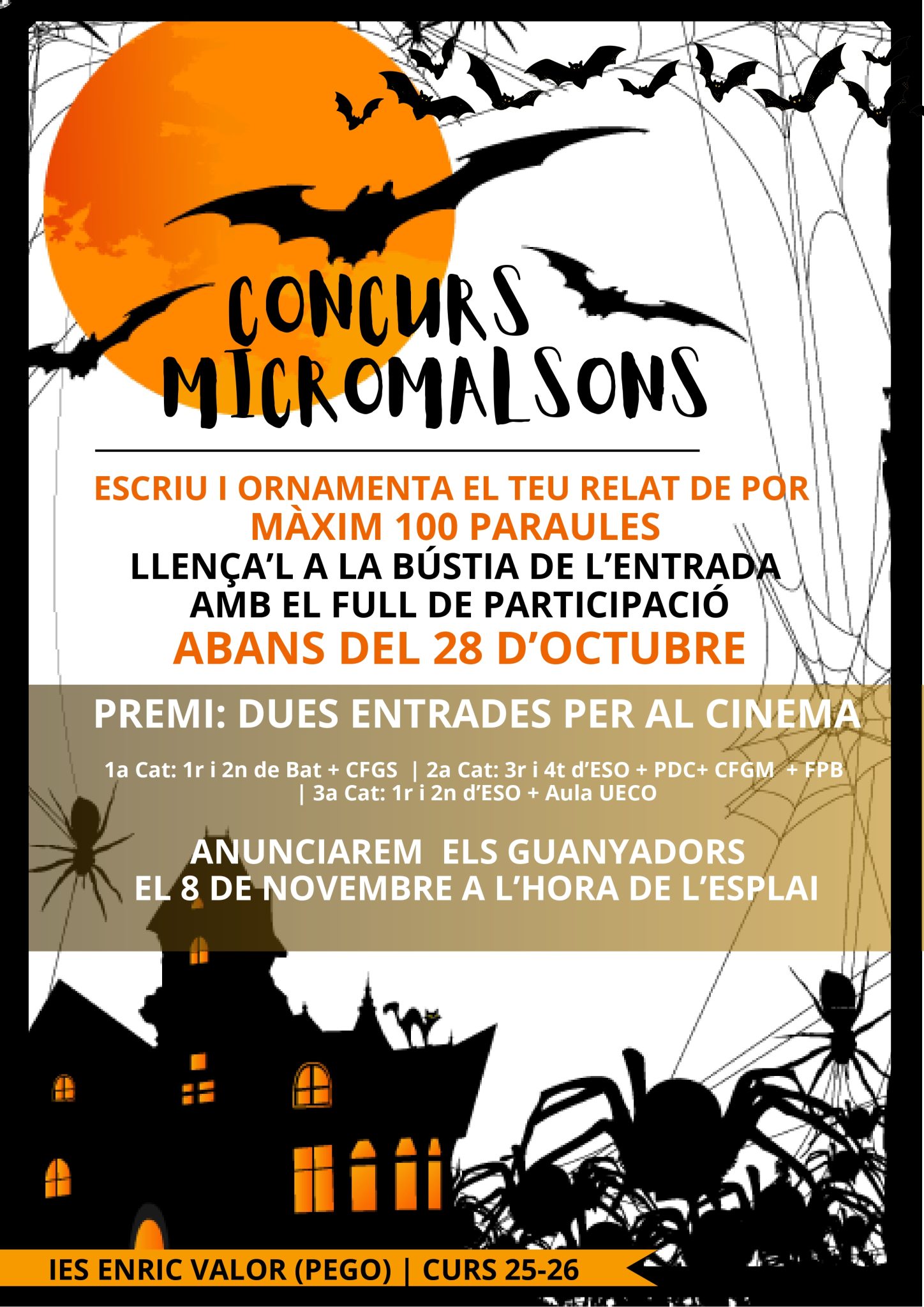 CONCURS MICROMALSONS

ESCRIU I ORNAMENTA EL TEU RELAT DE POR
MÀXIM 100 PARAULES
LLENÇA'L A LA BÚSTIA DE L'ENTRADA AMB EL FULL DE PARTICIPACIÓ
ABANS DEL 28 D'OCTUBRE

PREMI: DUES ENTRADES PER AL CINEMA

1a Cat: 1r i 2n de Bat + CFGS | 2a Cat: 3r i 4t d'ESO + PDC+ CFGM + FPB | 3a Cat: 1r i 2n d'ESO + Aula UECO

ANUNCIAREM ELS GUANYADORS EL 8 DE NOVEMBRE A L'HORA DE L'ESPLAI

IES ENRIC VALOR (PEGO) | CURS 25-26